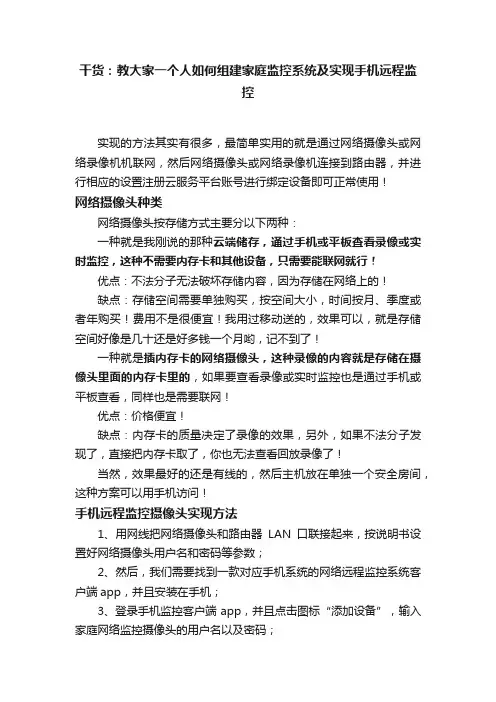 干货：教大家一个人如何组建家庭监控系统及实现手机远程监控

实现的方法其实有很多，最简单实用的就是通过网络摄像头或网络录像机机联网，然后网络摄像头或网络录像机连接到路由器，并进行相应的设置注册云服务平台账号进行绑定设备即可正常使用！

网络摄像头种类

网络摄像头按存储方式主要分以下两种：

一种就是我刚说的那种云端储存，通过手机或平板查看录像或实时监控，这种不需要内存卡和其他设备，只需要能联网就行！

优点：不法分子无法破坏存储内容，因为存储在网络上的！

缺点：存储空间需要单独购买，按空间大小，时间按月、季度或者年购买！费用不是很便宜！我用过移动送的，效果可以，就是存储空间好像是几十还是好多钱一个月哟，记不到了！

一种就是插内存卡的网络摄像头，这种录像的内容就是存储在摄像头里面的内存卡里的，如果要查看录像或实时监控也是通过手机或平板查看，同样也是需要联网！

优点：价格便宜！

缺点：内存卡的质量决定了录像的效果，另外，如果不法分子发现了，直接把内存卡取了，你也无法查看回放录像了！

当然，效果最好的还是有线的，然后主机放在单独一个安全房间，这种方案可以用手机访问！

手机远程监控摄像头实现方法

1、用网线把网络摄像头和路由器 LAN 口联接起来，按说明书设置好网络摄像头用户名和密码等参数；

2、然后，我们需要找到一款对应手机系统的网络远程监控系统客户端 app，并且安装在手机；

3、登录手机监控客户端 app，并且点击图标“添加设备”，输入家庭网络监控摄像头的用户名以及密码；